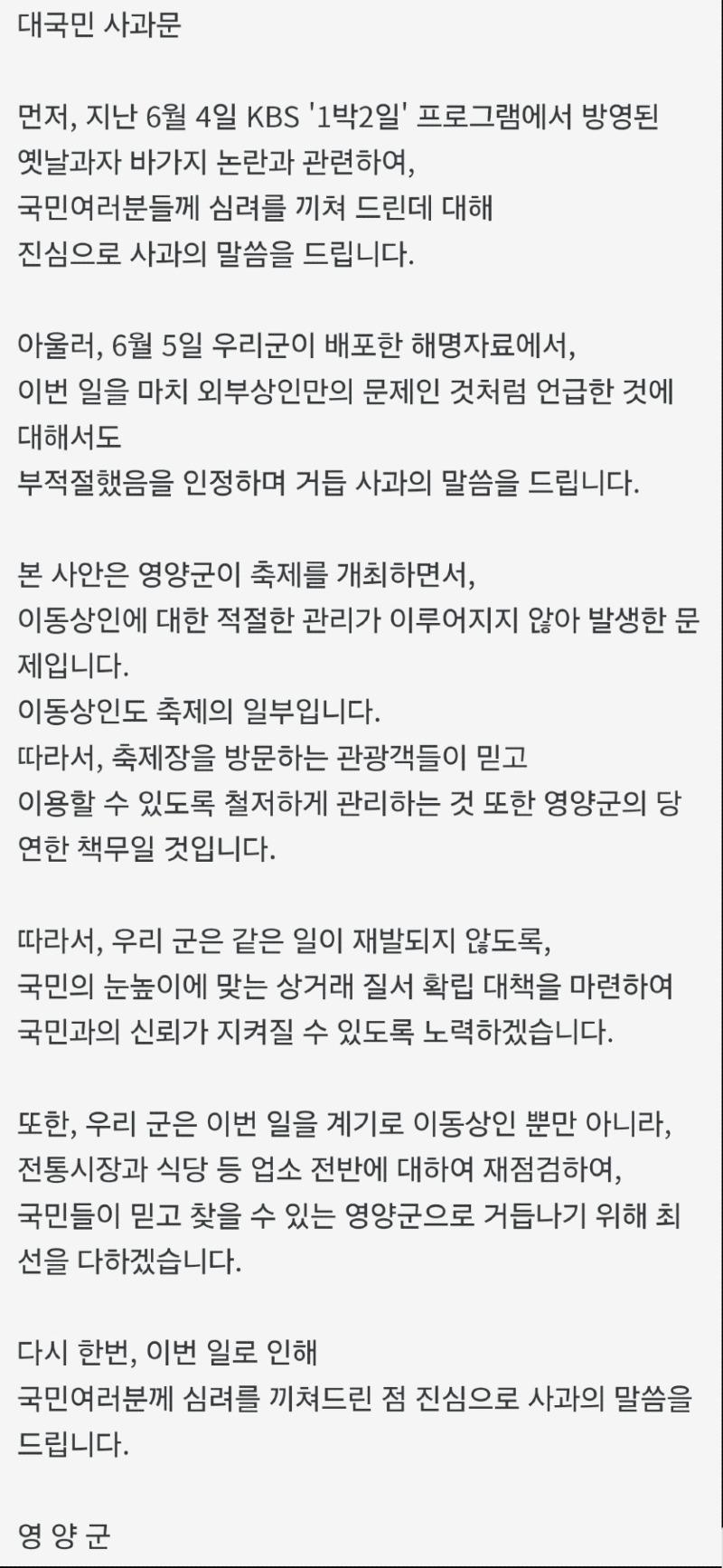 대국민 사과문

먼저, 지난 6월 4일 KBS '1박2일' 프로그램에서 방영된
옛날과자 바가지 논란과 관련하여,
국민여러분들께 심려를 끼쳐 드린데 대해
진심으로 사과의 말씀을 드립니다.

아울러, 6월 5일 우리군이 배포한 해명자료에서,
이번 일을 마치 외부상인만의 문제인 것처럼 언급한 것에 대해서도
부적절했음을 인정하며 거듭 사과의 말씀을 드립니다.

본 사안은 영양군이 축제를 개최하면서,
이동상인에 대한 적절한 관리가 이루어지지 않아 발생한 문제입니다.
이동상인도 축제의 일부입니다.
따라서, 축제장을 방문하는 관광객들이 믿고
이용할 수 있도록 철저하게 관리하는 것 또한 영양군의 당연한 책무일 것입니다.

따라서, 우리 군은 같은 일이 재발되지 않도록,
국민의 눈높이에 맞는 상거래 질서 확립 대책을 마련하여
국민과의 신뢰가 지켜질 수 있도록 노력하겠습니다.

또한, 우리 군은 이번 일을 계기로 이동상인 뿐만 아니라,
전통시장과 식당 등 업소 전반에 대하여 재점검하여,
국민들이 믿고 찾을 수 있는 영양군으로 거듭나기 위해 최선을 다하겠습니다.

다시 한번, 이번 일로 인해
국민여러분께 심려를 끼쳐드린 점 진심으로 사과의 말씀을 드립니다.

영 양 군